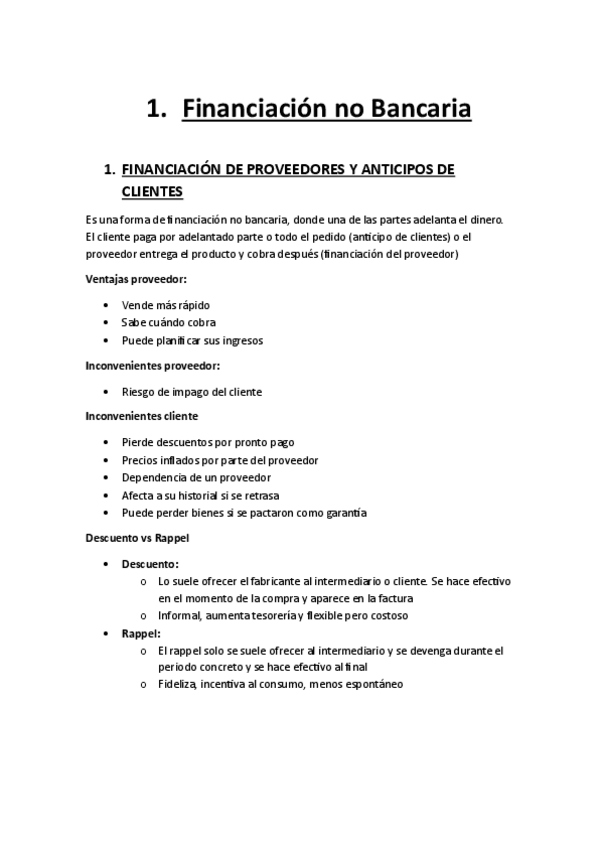 1. Financiación no Bancaria

1. FINANCIACIÓN DE PROVEEDORES Y ANTICIPOS DE CLIENTES

Es una forma de financiación no bancaria, donde una de las partes adelanta el dinero. El cliente paga por adelantado parte o todo el pedido (anticipo de clientes) o el proveedor entrega el producto y cobra después (financiación del proveedor)

Ventajas proveedor:

- Vende más rápido
- Sabe cuándo cobra
- Puede planificar sus ingresos

Inconvenientes proveedor:

- Riesgo de impago del cliente

Inconvenientes cliente

- Pierde descuentos por pronto pago
- Precios inflados por parte del proveedor
- Dependencia de un proveedor
- Afecta a su historial si se retrasa
- Puede perder bienes si se pactaron como garantía

Descuento vs Rappel

- Descuento:
  - Lo suele ofrecer el fabricante al intermediario o cliente. Se hace efectivo en el momento de la compra y aparece en la factura
  - Informal, aumenta tesorería y flexible pero costoso
- Rappel:
  - El rappel solo se suele ofrecer al intermediario y se devenga durante el periodo concreto y se hace efectivo al final
  - Fideliza, incentiva al consumo, menos espontáneo